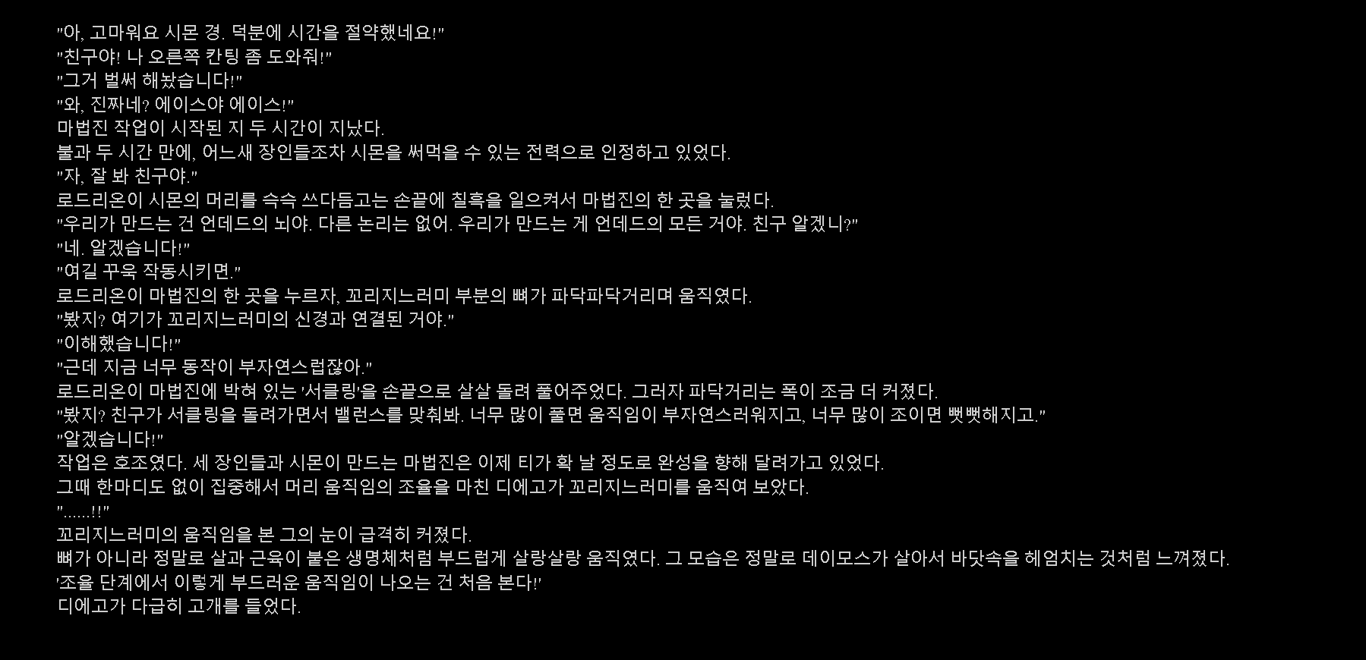 "아, 고마워요 시몬 경. 덕분에 시간을 절약했네요!"
"친구야! 나 오른쪽 칸팅 좀 도와줘!"
"그거 벌써 해놨습니다!"
"와, 진짜네? 에이스야 에이스!"
마법진 작업이 시작된 지 두 시간이 지났다.
불과 두 시간 만에, 어느새 장인들조차 시몬을 써먹을 수 있는 전력으로 인정하고 있었다.
"자, 잘 봐 친구야."
로드리온이 시몬의 머리를 슥슥 쓰다듬고는 손끝에 칠흑을 일으켜서 마법진의 한 곳을 눌렀다.
"우리가 만드는 건 언데드의 뇌야. 다른 논리는 없어. 우리가 만드는 게 언데드의 모든 거야. 친구 알겠니?"
"네. 알겠습니다!"
"여길 꾸욱 작동시키면."
로드리온이 마법진의 한 곳을 누르자, 꼬리지느러미 부분의 뼈가 파닥파닥거리며 움직였다.
"봤지? 여기가 꼬리지느러미의 신경과 연결된 거야."
"이해했습니다!"
"근데 지금 너무 동작이 부자연스럽잖아."
로드리온이 마법진에 박혀 있는 '서클링'을 손끝으로 살살 돌려 풀어주었다. 그러자 파닥거리는 폭이 조금 더 커졌다.
"봤지? 친구가 서클링을 돌려가면서 밸런스를 맞춰봐. 너무 많이 풀면 움직임이 부자연스러워지고, 너무 많이 조이면 뻣뻣해지고."
"알겠습니다!"
작업은 호조였다. 세 장인들과 시몬이 만드는 마법진은 이제 티가 확 날 정도로 완성을 향해 달려가고 있었다.
그때 한마디도 없이 집중해서 머리 움직임의 조율을 마친 디에고가 꼬리지느러미를 움직여 보았다.
"......!!"
꼬리지느러미의 움직임을 본 그의 눈이 급격히 커졌다.
뼈가 아니라 정말로 살과 근육이 붙은 생명체처럼 부드럽게 살랑살랑 움직였다. 그 모습은 정말로 데이모스가 살아서 바닷속을 헤엄치는 것처럼 느껴졌다.
'조율 단계에서 이렇게 부드러운 움직임이 나오는 건 처음 본다!'
디에고가 다급히 고개를 들었다.